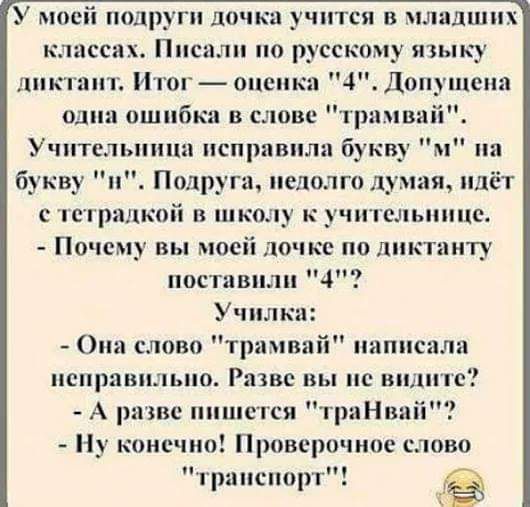 У моей подруги дочка учится в младших классах. Писали по русскому языку диктант. Итог — оценка "4". Допущена одна ошибка в слове "трамвай". Учительница исправила букву "м" на букву "н". Подруга, недолго думая, идёт с тетрадкой в школу к учительнице.
- Почему вы моей дочке по диктанту поставили "4"?
Училка:
- Она слово "трамвай" написала неправильно. Разве вы не видите?
- А разве пишется "траНвай"?
- Ну конечно! Проверочное слово "транспорт"!